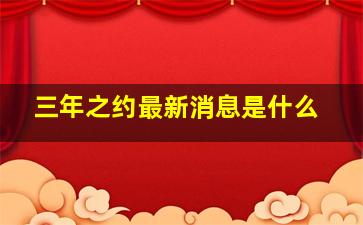 三年之约最新消息是什么